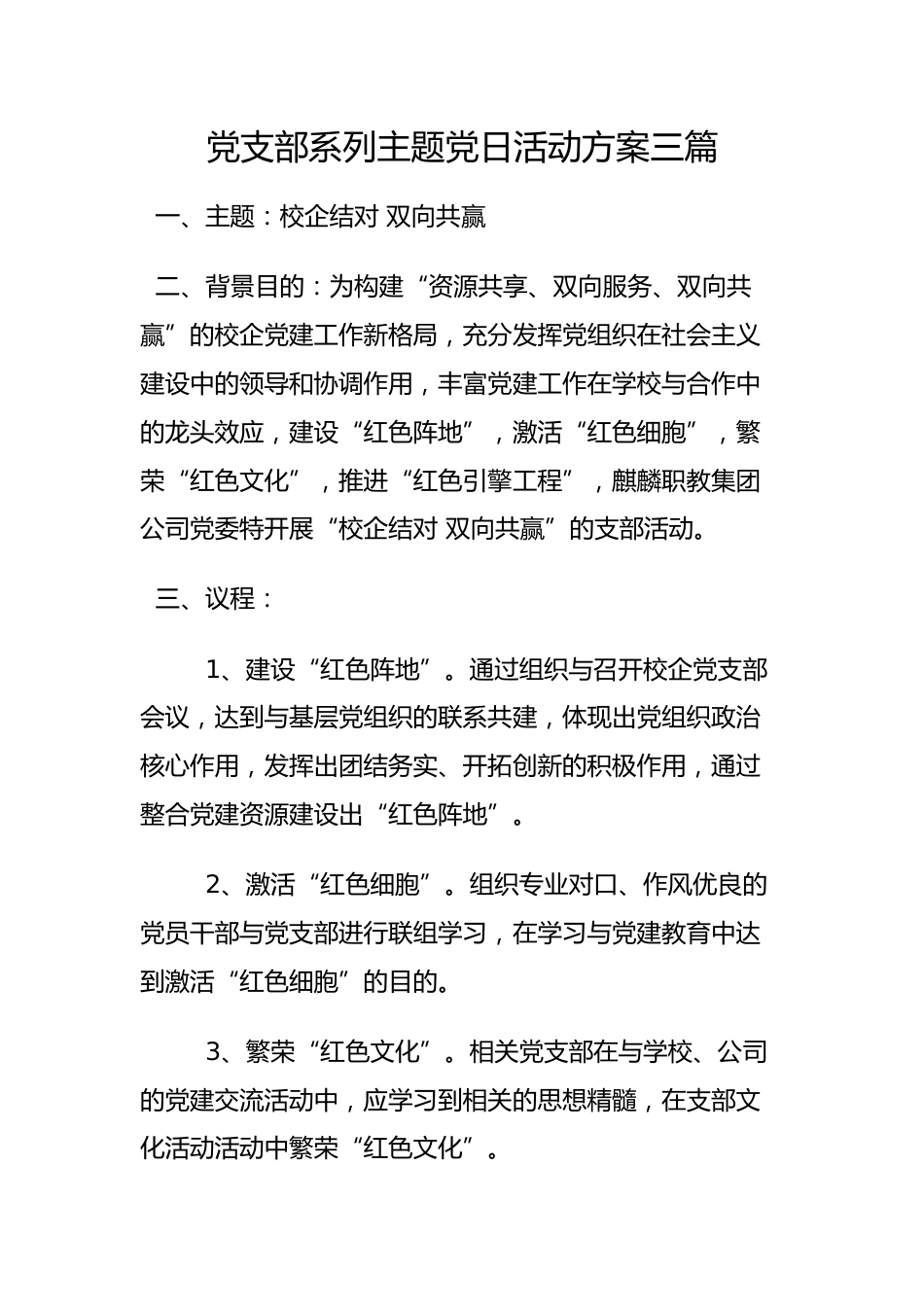 党支部系列主题党日活动方案三篇

一、主题：校企结对 双向共赢

二、背景目的：为构建“资源共享、双向服务、双向共赢”的校企党建工作新格局，充分发挥党组织在社会主义建设中的领导和协调作用，丰富党建工作在学校与合作中的龙头效应，建设“红色阵地”，激活“红色细胞”，繁荣“红色文化”，推进“红色引擎工程”，麒麟职教集团公司党委特开展“校企结对 双向共赢”的支部活动。

三、议程：

1、建设“红色阵地”。通过组织与召开校企党支部会议，达到与基层党组织的联系共建，体现出党组织政治核心作用，发挥出团结务实、开拓创新的积极作用，通过整合党建资源建设出“红色阵地”。

2、激活“红色细胞”。组织专业对口、作风优良的党员干部与党支部进行联组学习，在学习与党建教育中达到激活“红色细胞”的目的。

3、繁荣“红色文化”。相关党支部在与学校、公司的党建交流活动中，应学习到相关的思想精髓，在支部文化活动活动中繁荣“红色文化”。